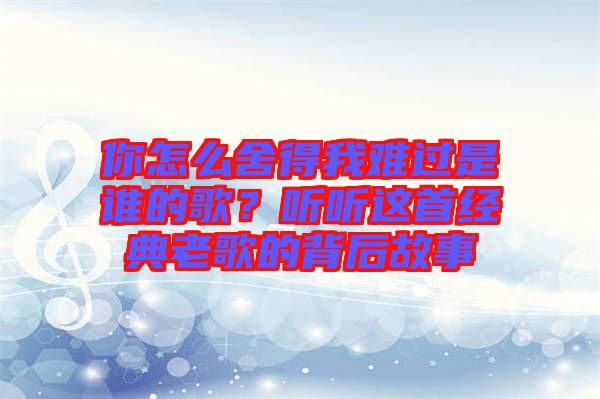 你怎么舍得我难过是谁的歌？听听这首经典老歌的背后故事